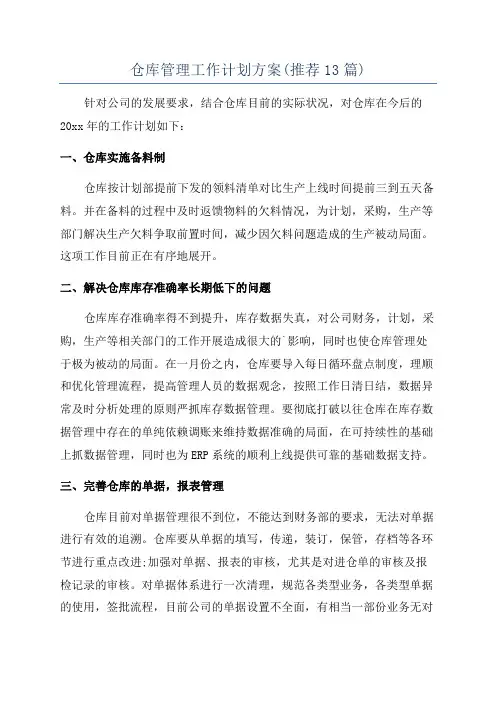 仓库管理工作计划方案(推荐13篇)

针对公司的发展要求，结合仓库目前的实际状况，对仓库在今后的20xx年的工作计划如下：

一、仓库实施备料制

仓库按计划部提前下发的领料清单对比生产上线时间提前三到五天备料。并在备料的过程中及时返馈物料的欠料情况，为计划，采购，生产等部门解决生产欠料争取前置时间，减少因欠料问题造成的生产被动局面。这项工作目前正在有序地展开。

二、解决仓库库存准确率长期低下的问题

仓库库存准确率得不到提升，库存数据失真，对公司财务，计划，采购，生产等相关部门的工作开展造成很大的`影响，同时也使仓库管理处于极为被动的局面。在一月份之内，仓库要导入每日循环盘点制度，理顺和优化管理流程，提高管理人员的数据观念，按照工作日清日结，数据异常及时分析处理的原则严抓库存数据管理。要彻底打破以往仓库在库存数据管理中存在的单纯依赖调账来维持数据准确的局面，在可持续性的基础上抓数据管理，同时也为ERP系统的顺利上线提供可靠的基础数据支持。

三、完善仓库的单据，报表管理

仓库目前对单据管理很不到位，不能达到财务部的要求，无法对单据进行有效的追溯。仓库要从单据的填写，传递，装订，保管，存档等各环节进行重点改进;加强对单据、报表的审核，尤其是对进仓单的审核及报检记录的审核。对单据体系进行一次清理，规范各类型业务，各类型单据的使用，签批流程，目前公司的单据设置不全面，有相当一部份业务无对